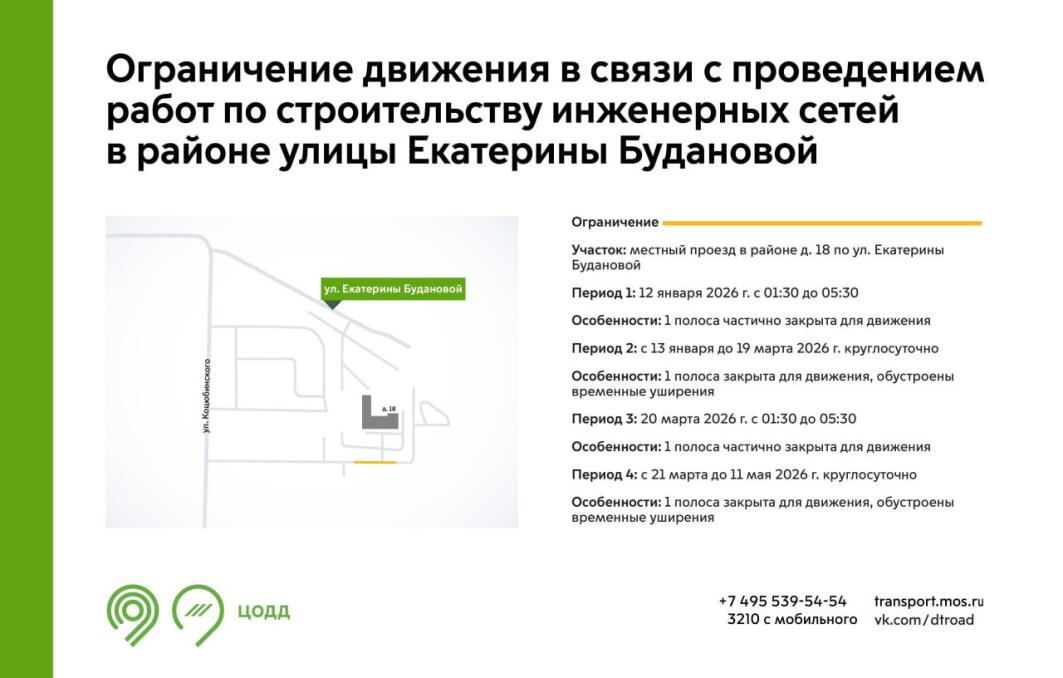 Ограничение движения в связи с проведением работ по строительству инженерных сетей в районе улицы Екатерины Будановой

ул. Екатерины Будановой

ул. Коцюбинского

д. 18

Ограничение

Участок: местный проезд в районе д. 18 по ул. Екатерины Будановой

Период 1: 12 января 2026 г. с 01:30 до 05:30

Особенности: 1 полоса частично закрыта для движения

Период 2: с 13 января до 19 марта 2026 г. круглосуточно

Особенности: 1 полоса закрыта для движения, обустроены временные уширения

Период 3: 20 марта 2026 г. с 01:30 до 05:30

Особенности: 1 полоса частично закрыта для движения

Период 4: с 21 марта до 11 мая 2026 г. круглосуточно

Особенности: 1 полоса закрыта для движения, обустроены временные уширения

ЦОДД

+7 495 539-54-54
3210 с мобильного

transport.mos.ru
vk.com/dtroad